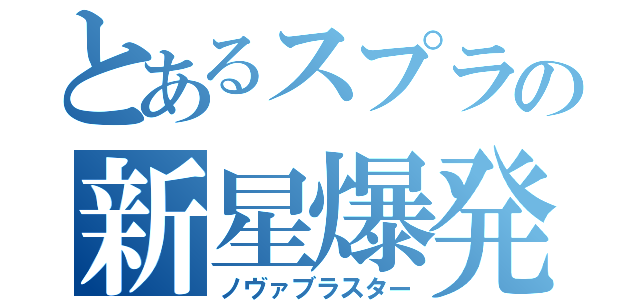 とあるスプラの
新星爆発
ノヴァブラスター